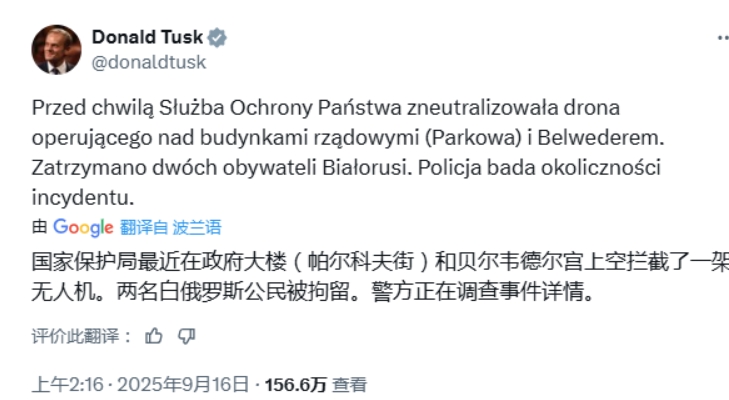 Donald Tusk
@donaldtusk

Przed chwilą Służba Ochrony Państwa zneutralizowała drona operującego nad budynkami rządowymi (Parkowa) i Belwederem. Zatrzymano dwóch obywateli Białorusi. Policja bada okoliczności incydentu.

由 Google 翻译自 波兰语

国家保护局最近在政府大楼（帕尔科夫街）和贝尔韦德尔宫上空拦截了一架无人机。两名白俄罗斯公民被拘留。警方正在调查事件详情。

评价此翻译：

上午2:16 · 2025年9月16日 · 156.6万 查看